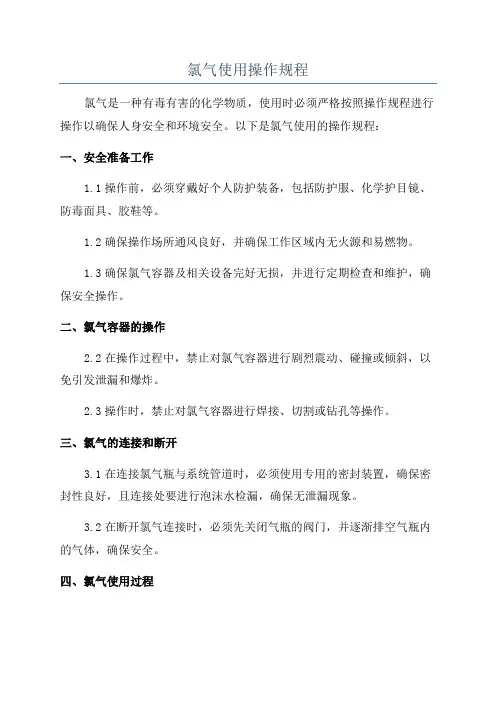 氯气使用操作规程

氯气是一种有毒有害的化学物质，使用时必须严格按照操作规程进行操作以确保人身安全和环境安全。以下是氯气使用的操作规程：

一、安全准备工作

1.1 操作前，必须穿戴好个人防护装备，包括防护服、化学护目镜、防毒面具、胶鞋等。

1.2 确保操作场所通风良好，并确保工作区域内无火源和易燃物。

1.3 确保氯气容器及相关设备完好无损，并进行定期检查和维护，确保安全操作。

二、氯气容器的操作

2.2 在操作过程中，禁止对氯气容器进行剧烈震动、碰撞或倾斜，以免引发泄漏和爆炸。

2.3 操作时，禁止对氯气容器进行焊接、切割或钻孔等操作。

三、氯气的连接和断开

3.1 在连接氯气瓶与系统管道时，必须使用专用的密封装置，确保密封性良好，且连接处要进行泡沫水检漏，确保无泄漏现象。

3.2 在断开氯气连接时，必须先关闭气瓶的阀门，并逐渐排空气瓶内的气体，确保安全。

四、氯气使用过程